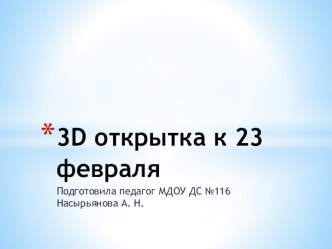 *3D открытка к 23 февраля

Подготовила педагог МДОУ ДС №116
Насырьянова А. Н.